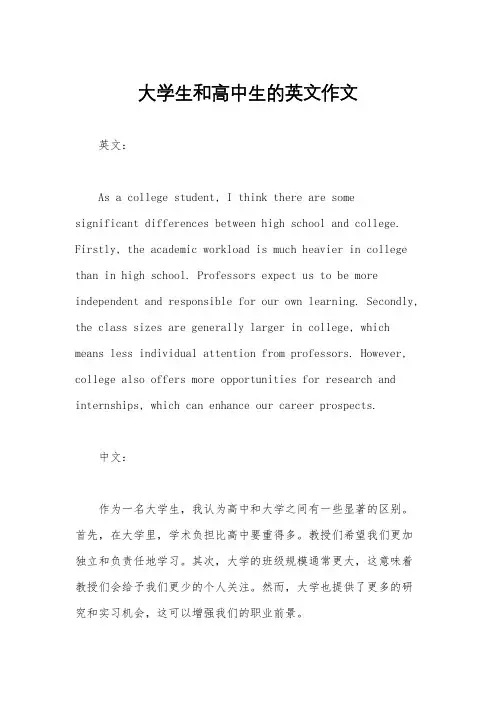 大学生和高中生的英文作文

英文：

As a college student, I think there are some significant differences between high school and college. Firstly, the academic workload is much heavier in college than in high school. Professors expect us to be more independent and responsible for our own learning. Secondly, the class sizes are generally larger in college, which means less individual attention from professors. However, college also offers more opportunities for research and internships, which can enhance our career prospects.

中文：

作为一名大学生，我认为高中和大学之间有一些显著的区别。首先，在大学里，学术负担比高中要重得多。教授们希望我们更加独立和负责任地学习。其次，大学的班级规模通常更大，这意味着教授们会给予我们更少的个人关注。然而，大学也提供了更多的研究和实习机会，这可以增强我们的职业前景。